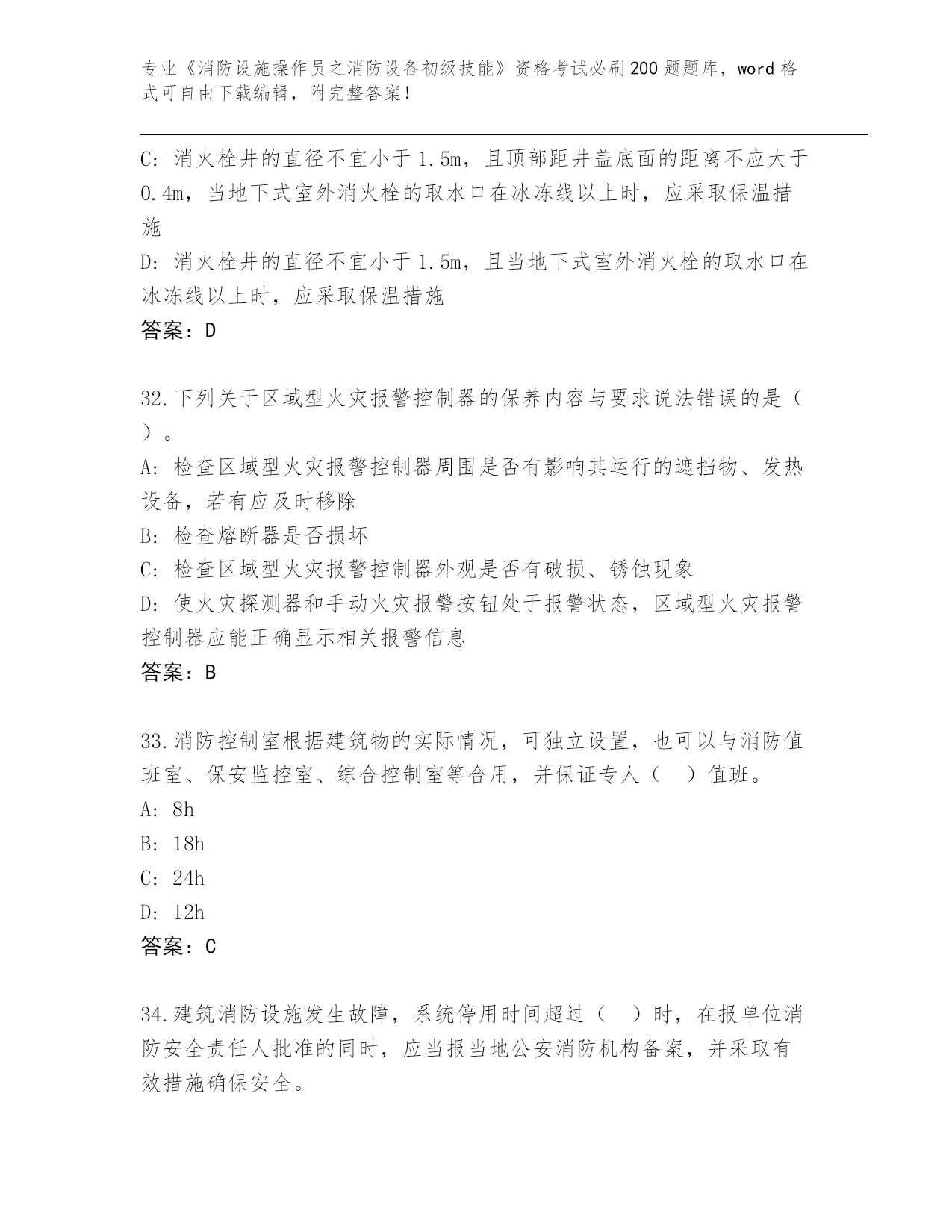 专业《消防设施操作员之消防设备初级技能》资格考试必刷200题题库，word格式可自由下载编辑，附完整答案！

C：消火栓井的直径不宜小于1.5m，且顶部距井盖底面的距离不应大于0.4m，当地下式室外消火栓的取水口在冰冻线以上时，应采取保温措施

D：消火栓井的直径不宜小于1.5m，且当地下式室外消火栓的取水口在冰冻线以上时，应采取保温措施

答案：D

32.下列关于区域型火灾报警控制器的保养内容与要求说法错误的是（ ）。

A：检查区域型火灾报警控制器周围是否有影响其运行的遮挡物、发热设备，若有应及时移除

B：检查熔断器是否损坏

C：检查区域型火灾报警控制器外观是否有破损、锈蚀现象

D：使火灾探测器和手动火灾报警按钮处于报警状态，区域型火灾报警控制器应能正确显示相关报警信息

答案：B

33.消防控制室根据建筑物的实际情况，可独立设置，也可以与消防值班室、保安监控室、综合控制室等合用，并保证专人（ ）值班。

A：8h

B：18h

C：24h

D：12h

答案：C

34.建筑消防设施发生故障，系统停用时间超过（ ）时，在报单位消防安全责任人批准的同时，应当报当地公安消防机构备案，并采取有效措施确保安全。